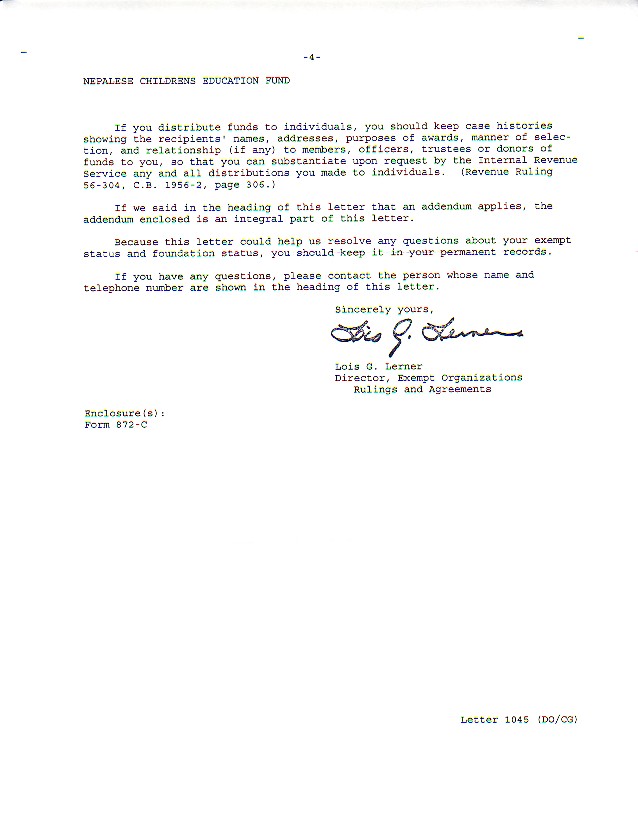 -4-

NEPALESE CHILDRENS EDUCATION FUND

If you distribute funds to individuals, you should keep case histories showing the recipients' names, addresses, purposes of awards, manner of selection, and relationship (if any) to members, officers, trustees or donors of funds to you, so that you can substantiate upon request by the Internal Revenue Service any and all distributions you made to individuals. (Revenue Ruling 56-304, C.B. 1956-2, page 306.)

If we said in the heading of this letter that an addendum applies, the addendum enclosed is an integral part of this letter.

Because this letter could help us resolve any questions about your exempt status and foundation status, you should keep it in your permanent records.

If you have any questions, please contact the person whose name and telephone number are shown in the heading of this letter.

Sincerely yours,

Lois G. Lerner

Lois G. Lerner
Director, Exempt Organizations
Rulings and Agreements

Enclosure(s):
Form 872-C

Letter 1045 (DO/CG)